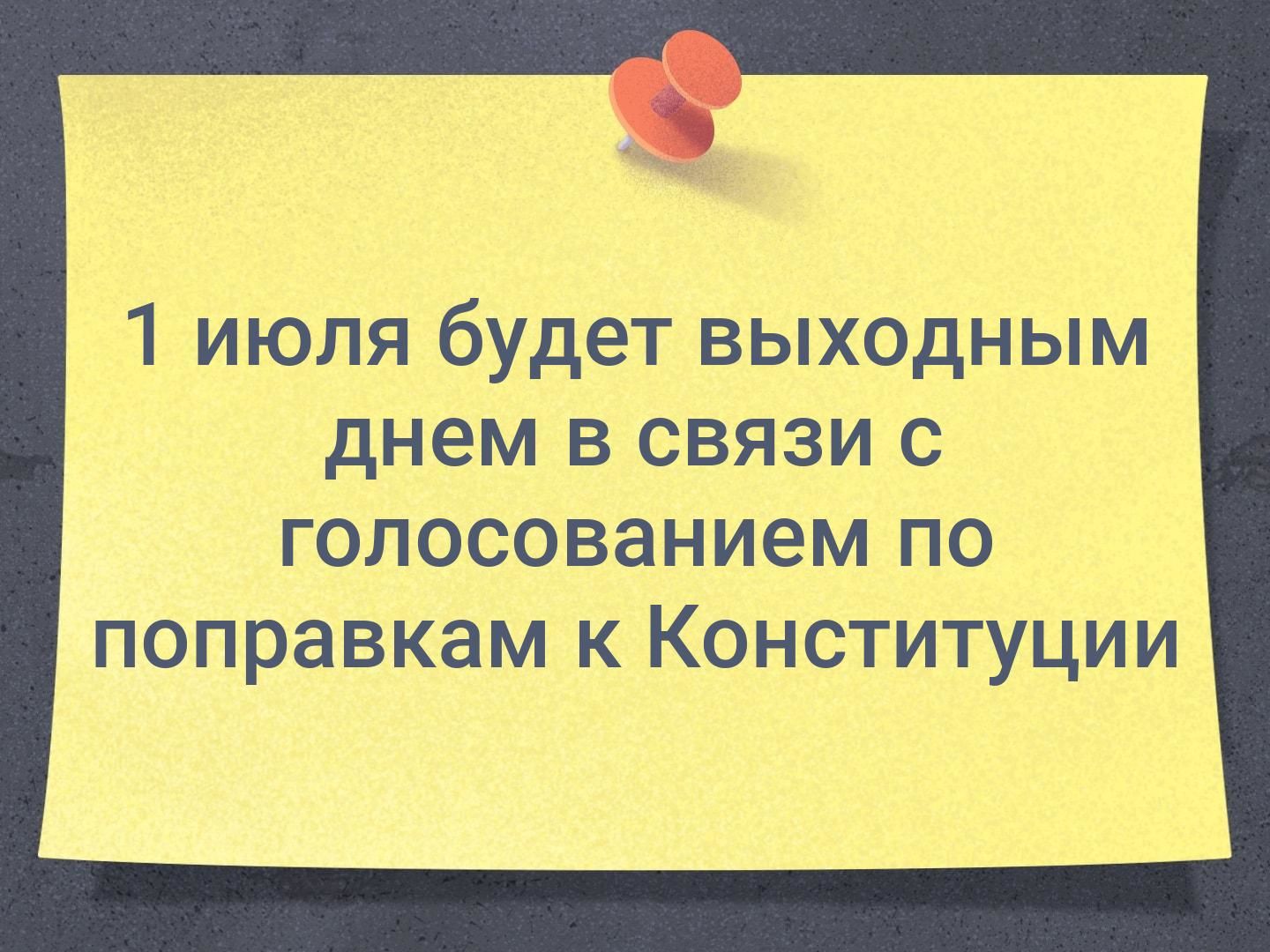 1 июля будет выходным днем в связи с голосованием по поправкам к Конституции